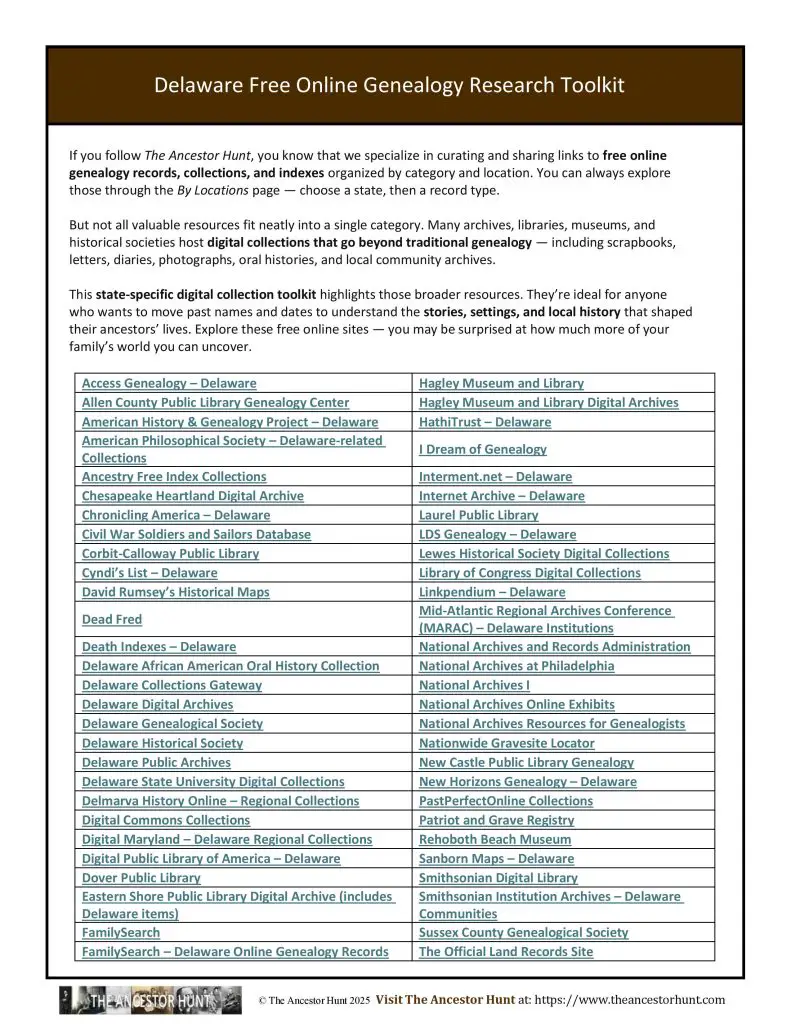 Delaware Free Online Genealogy Research Toolkit

If you follow The Ancestor Hunt, you know that we specialize in curating and sharing links to free online genealogy records, collections, and indexes organized by category and location. You can always explore those through the By Locations page — choose a state, then a record type.

But not all valuable resources fit neatly into a single category. Many archives, libraries, museums, and historical societies host digital collections that go beyond traditional genealogy — including scrapbooks, letters, diaries, photographs, oral histories, and local community archives.

This state-specific digital collection toolkit highlights those broader resources. They're ideal for anyone who wants to move past names and dates to understand the stories, settings, and local history that shaped their ancestors' lives. Explore these free online sites — you may be surprised at how much more of your family's world you can uncover.

| | |
|---|---|
| Access Genealogy – Delaware | Hagley Museum and Library |
| Allen County Public Library Genealogy Center | Hagley Museum and Library Digital Archives |
| American History & Genealogy Project – Delaware | HathiTrust – Delaware |
| American Philosophical Society – Delaware-related Collections | I Dream of Genealogy |
| Ancestry Free Index Collections | Interment.net – Delaware |
| Chesapeake Heartland Digital Archive | Internet Archive – Delaware |
| Chronicling America – Delaware | Laurel Public Library |
| Civil War Soldiers and Sailors Database | LDS Genealogy – Delaware |
| Corbit-Calloway Public Library | Lewes Historical Society Digital Collections |
| Cyndi's List – Delaware | Library of Congress Digital Collections |
| David Rumsey's Historical Maps | Linkpendium – Delaware |
| Dead Fred | Mid-Atlantic Regional Archives Conference (MARAC) – Delaware Institutions |
| Death Indexes – Delaware | National Archives and Records Administration |
| Delaware African American Oral History Collection | National Archives at Philadelphia |
| Delaware Collections Gateway | National Archives I |
| Delaware Digital Archives | National Archives Online Exhibits |
| Delaware Genealogical Society | National Archives Resources for Genealogists |
| Delaware Historical Society | Nationwide Gravesite Locator |
| Delaware Public Archives | New Castle Public Library Genealogy |
| Delaware State University Digital Collections | New Horizons Genealogy – Delaware |
| Delmarva History Online – Regional Collections | PastPerfectOnline Collections |
| Digital Commons Collections | Patriot and Grave Registry |
| Digital Maryland – Delaware Regional Collections | Rehoboth Beach Museum |
| Digital Public Library of America – Delaware | Sanborn Maps – Delaware |
| Dover Public Library | Smithsonian Digital Library |
| Eastern Shore Public Library Digital Archive (includes Delaware items) | Smithsonian Institution Archives – Delaware Communities |
| FamilySearch | Sussex County Genealogical Society |
| FamilySearch – Delaware Online Genealogy Records | The Official Land Records Site |

THE ANCESTOR HUNT © The Ancestor Hunt 2025 Visit The Ancestor Hunt at: https://www.theancestorhunt.com